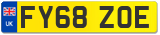 UK
FY68 ZOE